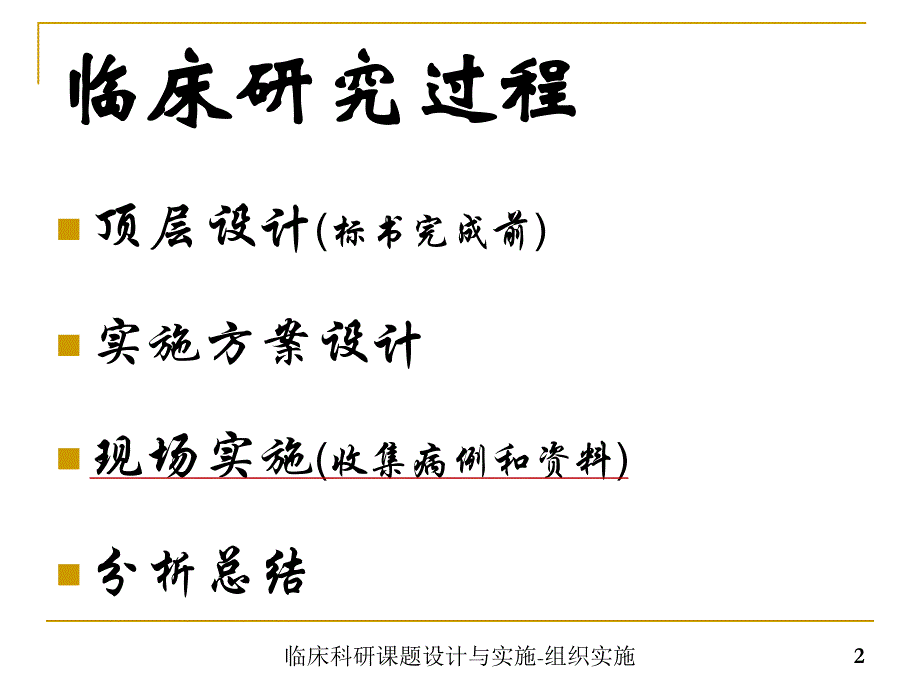 临床研究过程

顶层设计(标书完成前)

实施方案设计

现场实施(收集病例和资料)

分析总结

临床科研课题设计与实施-组织实施

2